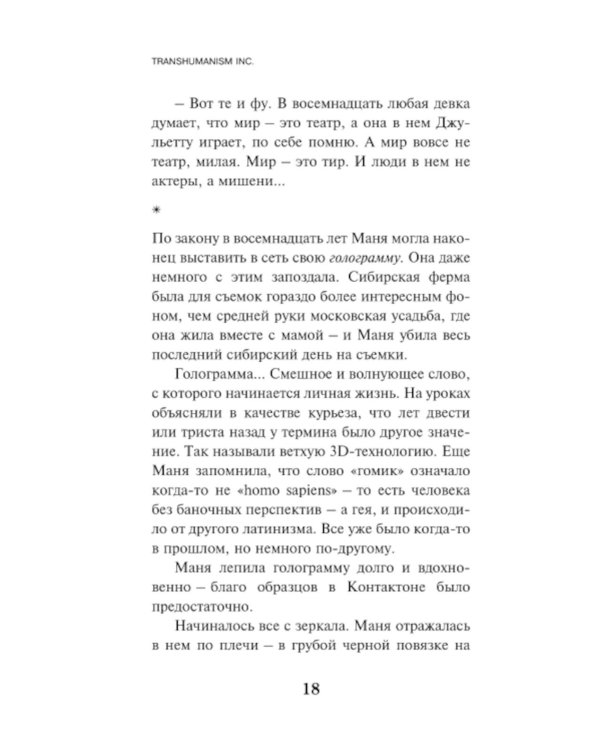 TRANSHUMANISM INC.

– Вот те и фу. В восемнадцать любая девка думает, что мир – это театр, а она в нем Джульетту играет, по себе помню. А мир вовсе не театр, милая. Мир – это тир. И люди в нем не актеры, а мишени...

*

По закону в восемнадцать лет Маня могла наконец выставить в сеть свою голограмму. Она даже немного с этим запоздала. Сибирская ферма была для съемок гораздо более интересным фоном, чем средней руки московская усадьба, где она жила вместе с мамой – и Маня убила весь последний сибирский день на съемки.

Голограмма... Смешное и волнующее слово, с которого начинается личная жизнь. На уроках объясняли в качестве курьеза, что лет двести или триста назад у термина было другое значение. Так называли ветхую 3D-технологию. Еще Маня запомнила, что слово «гомик» означало когда-то не «homo sapiens» – то есть человека без баночных перспектив – а гея, и происходило от другого латинизма. Все уже было когда-то в прошлом, но немного по-другому.

Маня лепила голограмму долго и вдохновенно – благо образцов в Контактоне было предостаточно.

Начиналось все с зеркала. Маня отражалась в нем по плечи – в грубой черной повязке на

18